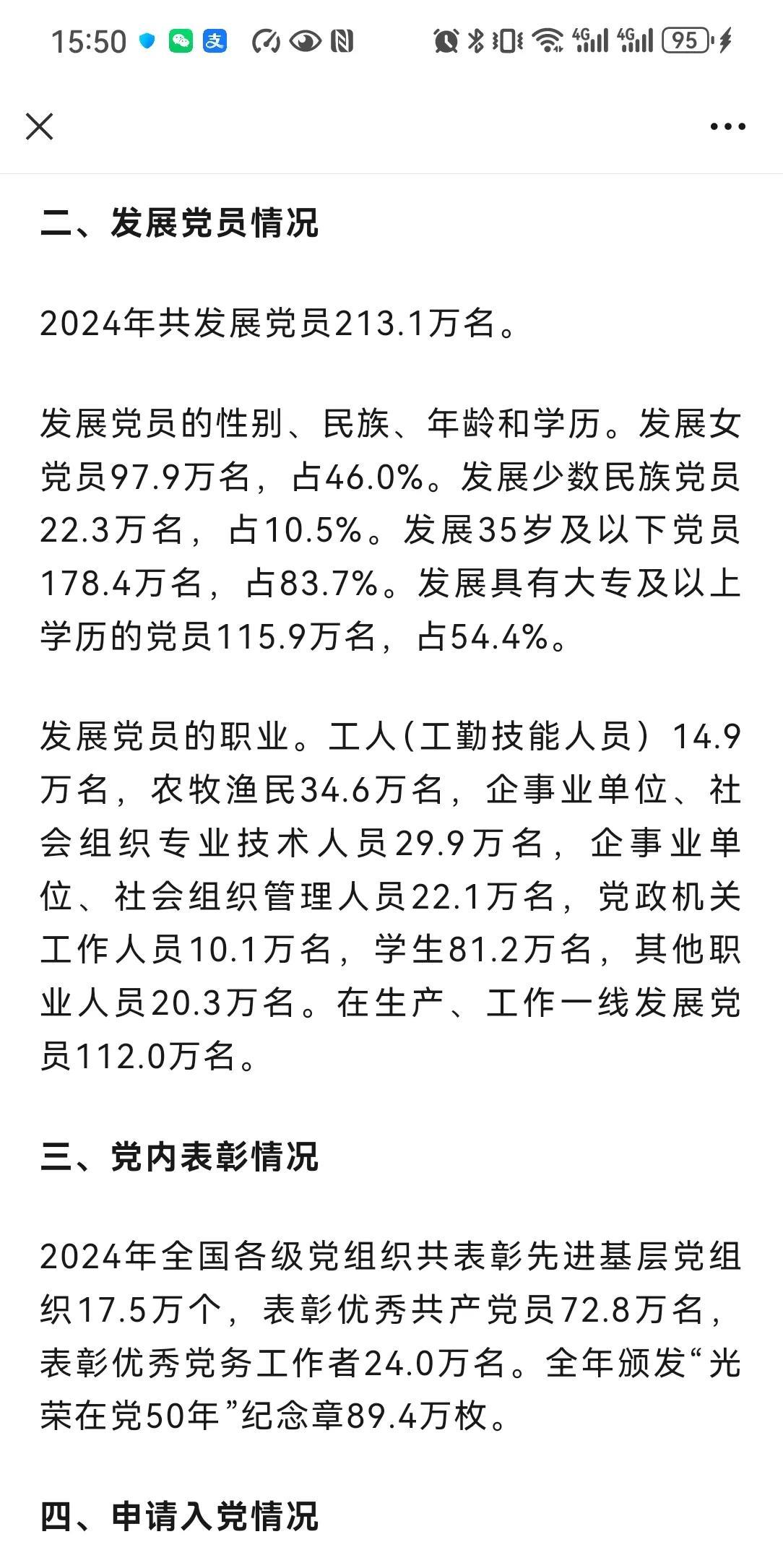 15:50 4G 4G 95

二、发展党员情况

2024年共发展党员213.1万名。

发展党员的性别、民族、年龄和学历。发展女党员97.9万名，占46.0%。发展少数民族党员22.3万名，占10.5%。发展35岁及以下党员178.4万名，占83.7%。发展具有大专及以上学历的党员115.9万名，占54.4%。

发展党员的职业。工人（工勤技能人员）14.9万名，农牧渔民34.6万名，企事业单位、社会组织专业技术人员29.9万名，企事业单位、社会组织管理人员22.1万名，党政机关工作人员10.1万名，学生81.2万名，其他职业人员20.3万名。在生产、工作一线发展党员112.0万名。

三、党内表彰情况

2024年全国各级党组织共表彰先进基层党组织17.5万个，表彰优秀共产党员72.8万名，表彰优秀党务工作者24.0万名。全年颁发“光荣在党50年”纪念章89.4万枚。

四、申请入党情况